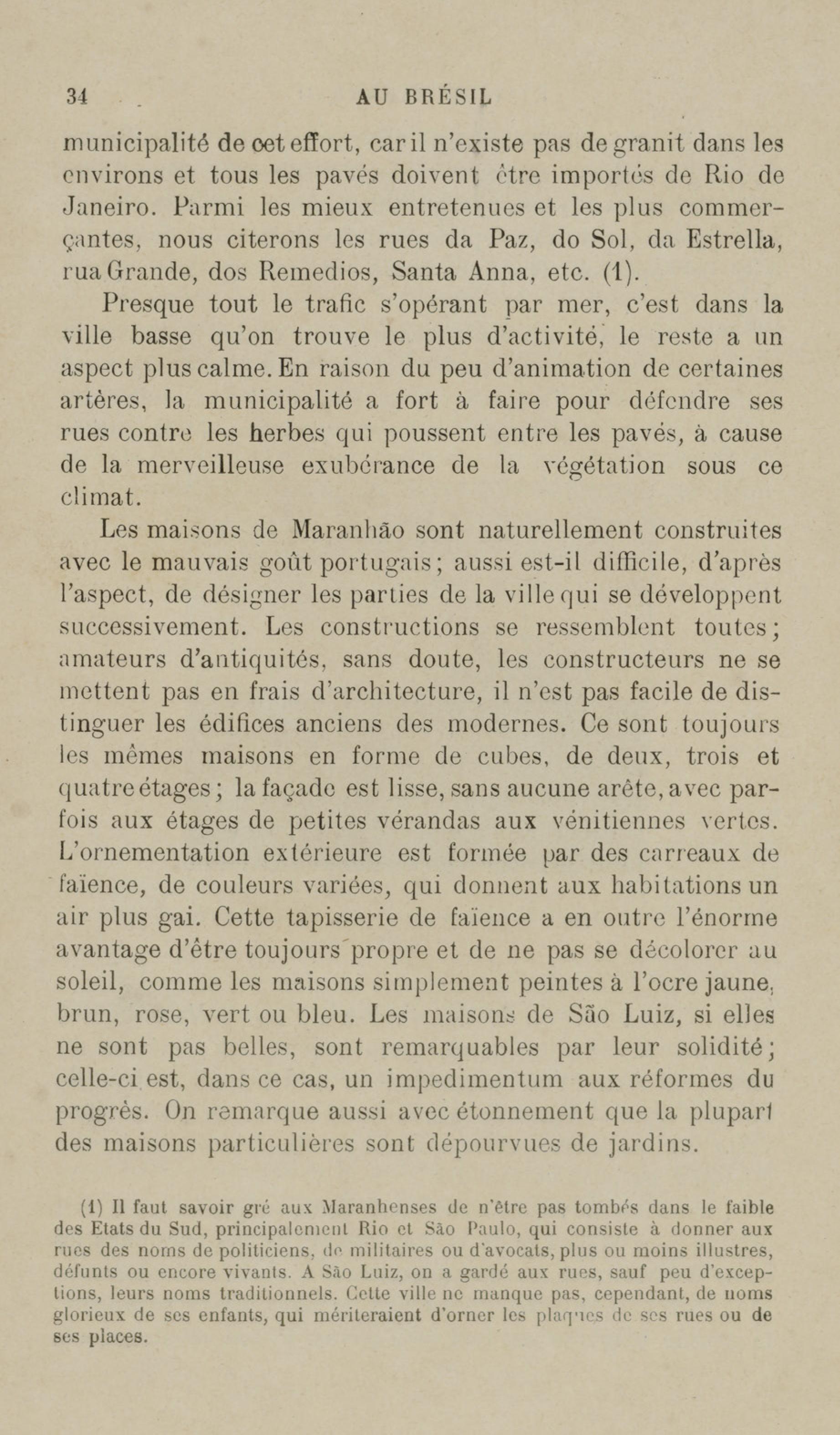 34 AU BRÉSIL

municipalité de cet effort, car il n'existe pas de granit dans les environs et tous les pavés doivent être importés de Rio de Janeiro. Parmi les mieux entretenues et les plus commerçantes, nous citerons les rues da Paz, do Sol, da Estrella, rua Grande, dos Remedios, Santa Anna, etc. (1).

Presque tout le trafic s'opérant par mer, c'est dans la ville basse qu'on trouve le plus d'activité, le reste a un aspect plus calme. En raison du peu d'animation de certaines artères, la municipalité a fort à faire pour défendre ses rues contre les herbes qui poussent entre les pavés, à cause de la merveilleuse exubérance de la végétation sous ce climat.

Les maisons de Maranhão sont naturellement construites avec le mauvais goût portugais; aussi est-il difficile, d'après l'aspect, de désigner les parties de la ville qui se développent successivement. Les constructions se ressemblent toutes; amateurs d'antiquités, sans doute, les constructeurs ne se mettent pas en frais d'architecture, il n'est pas facile de distinguer les édifices anciens des modernes. Ce sont toujours les mêmes maisons en forme de cubes, de deux, trois et quatre étages; la façade est lisse, sans aucune arête, avec parfois aux étages de petites vérandas aux vénitiennes vertes. L'ornementation extérieure est formée par des carreaux de faïence, de couleurs variées, qui donnent aux habitations un air plus gai. Cette tapisserie de faïence a en outre l'énorme avantage d'être toujours propre et de ne pas se décolorer au soleil, comme les maisons simplement peintes à l'ocre jaune, brun, rose, vert ou bleu. Les maisons de São Luiz, si elles ne sont pas belles, sont remarquables par leur solidité; celle-ci est, dans ce cas, un impedimentum aux réformes du progrès. On remarque aussi avec étonnement que la plupart des maisons particulières sont dépourvues de jardins.

(1) Il faut savoir gré aux Maranhenses de n'être pas tombés dans le faible des Etats du Sud, principalement Rio et São Paulo, qui consiste à donner aux rues des noms de politiciens, de militaires ou d'avocats, plus ou moins illustres, défunts ou encore vivants. A São Luiz, on a gardé aux rues, sauf peu d'exceptions, leurs noms traditionnels. Cette ville ne manque pas, cependant, de noms glorieux de ses enfants, qui mériteraient d'orner les plaques de ses rues ou de ses places.